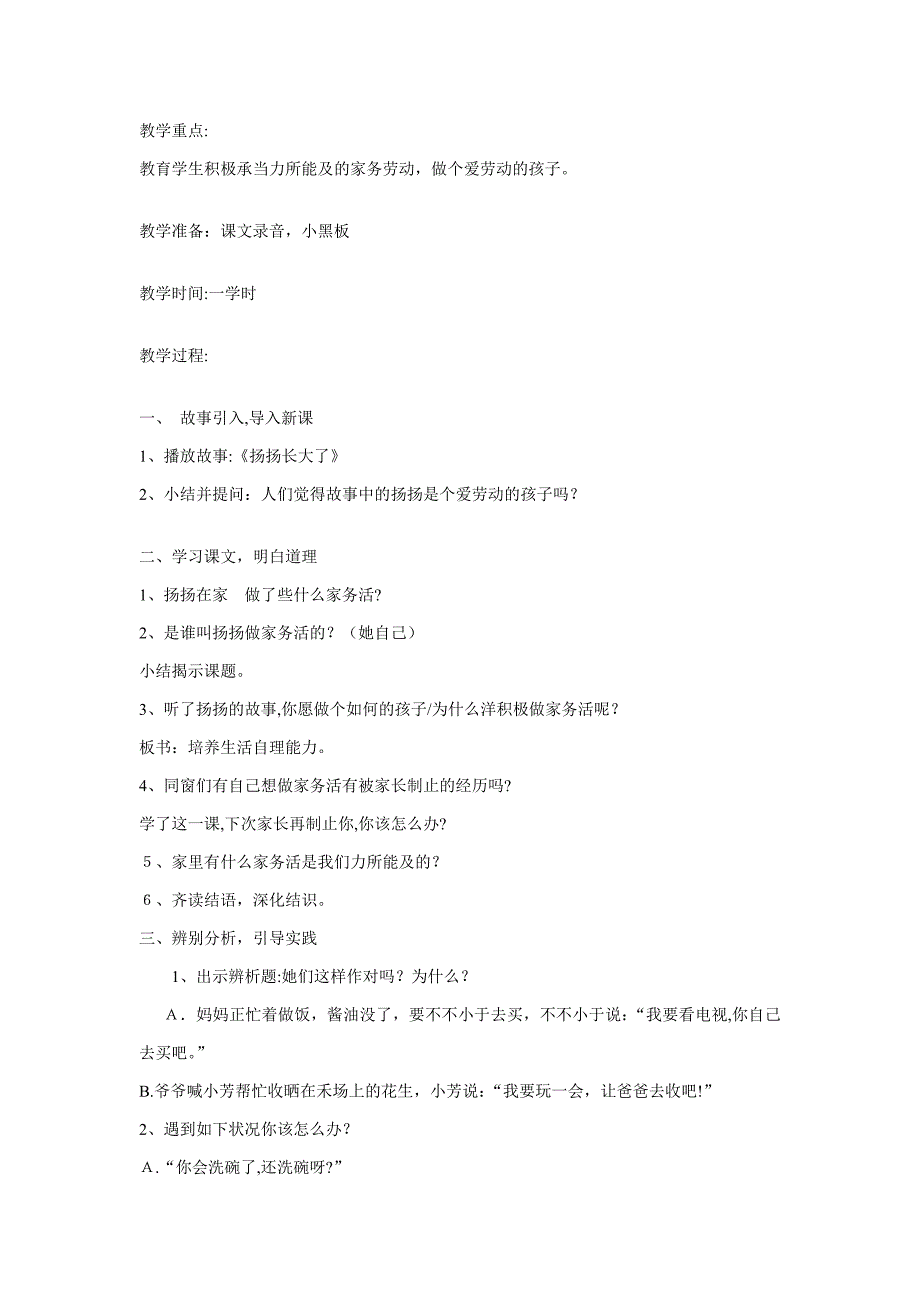 教学重点:

教育学生积极承当力所能及的家务劳动，做个爱劳动的孩子。

教学准备：课文录音，小黑板

教学时间:一学时

教学过程:

一、 故事引入,导入新课

1、播放故事:《扬扬长大了》

2、小结并提问：人们觉得故事中的扬扬是个爱劳动的孩子吗？

二、学习课文，明白道理

1、扬扬在家 做了些什么家务活?

2、是谁叫扬扬做家务活的？（她自己）

小结揭示课题。

3、听了扬扬的故事,你愿做个如何的孩子/为什么洋积极做家务活呢？

板书：培养生活自理能力。

4、同窗们有自己想做家务活有被家长制止的经历吗?

学了这一课,下次家长再制止你,你该怎么办?

5、家里有什么家务活是我们力所能及的？

6、齐读结语，深化结识。

三、辨别分析，引导实践

1、出示辨析题:她们这样作对吗？为什么？

A．妈妈正忙着做饭，酱油没了，要不不小于去买，不不小于说：“我要看电视,你自己去买吧。”

B.爷爷喊小芳帮忙收晒在禾场上的花生，小芳说：“我要玩一会，让爸爸去收吧!”

2、遇到如下状况你该怎么办？

A．“你会洗碗了,还洗碗呀?”